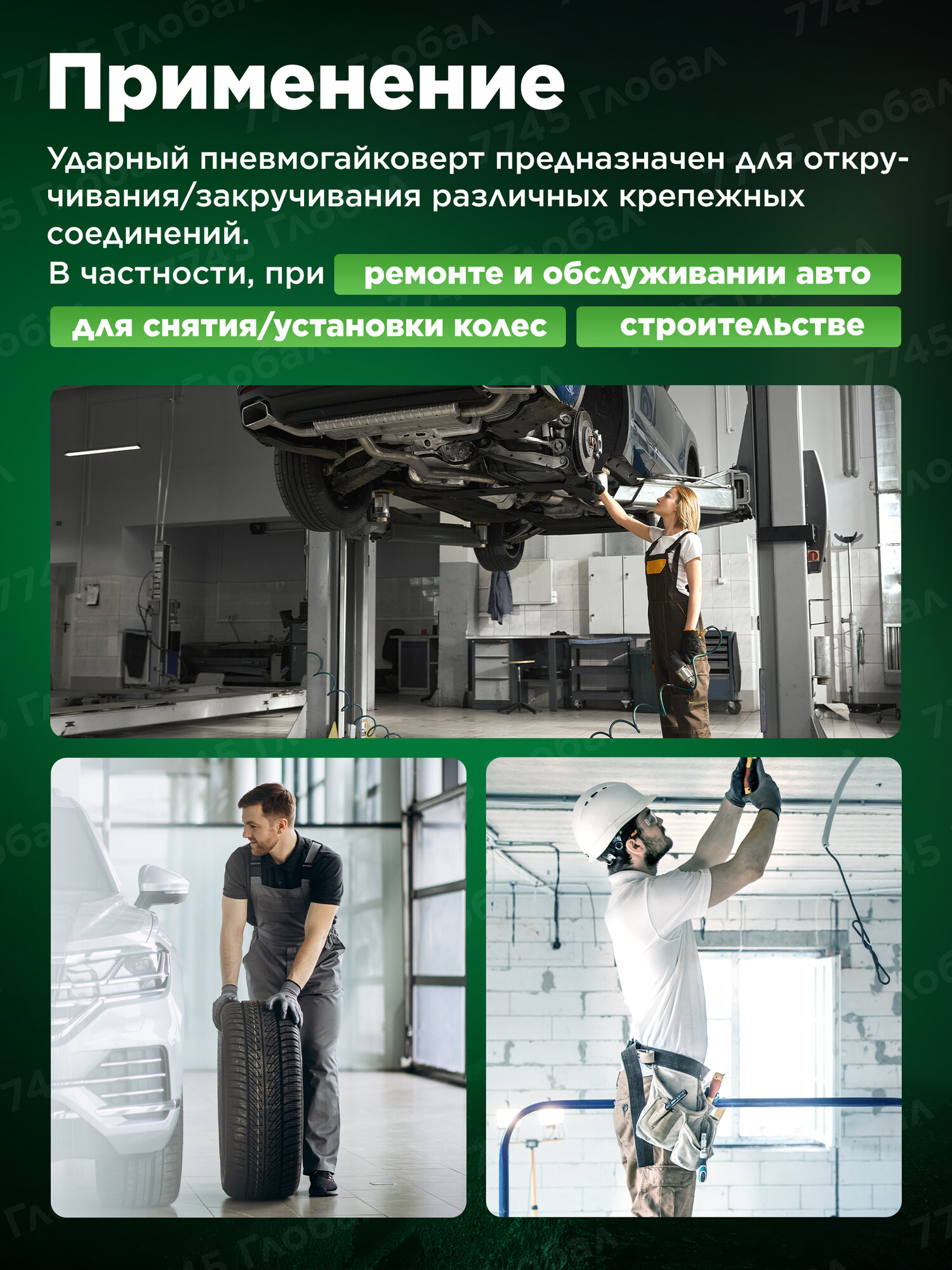 Применение

Ударный пневмогайковерт предназначен для откручивания/закручивания различных крепежных соединений.

В частности, при

ремонте и обслуживании авто

для снятия/установки колес

строительстве

7745 Глобал